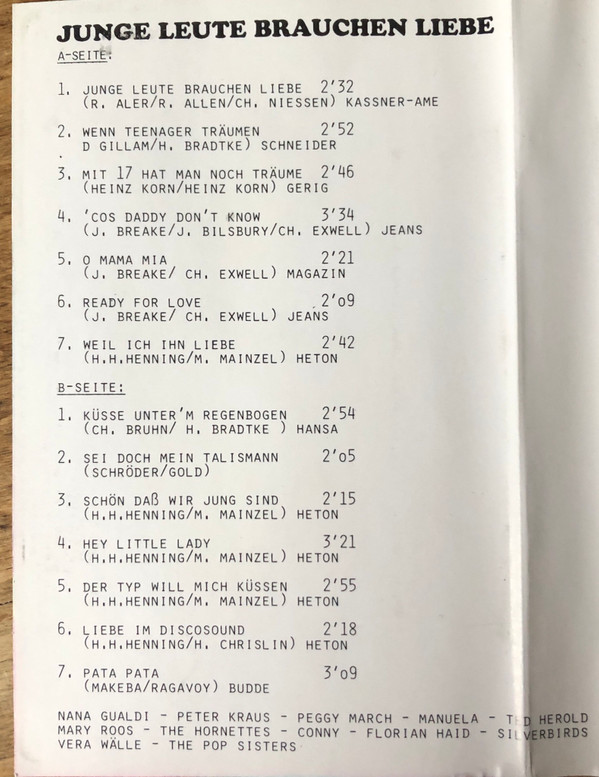 JUNGE LEUTE BRAUCHEN LIEBE
A-SEITE:

1. JUNGE LEUTE BRAUCHEN LIEBE 2'32
(R. ALER/R. ALLEN/CH. NIESSEN) KASSNER-AME

2. WENN TEENAGER TRÄUMEN 2'52
D GILLAM/H. BRADTKE) SCHNEIDER

3. MIT 17 HAT MAN NOCH TRÄUME 2'46
(HEINZ KORN/HEINZ KORN) GERIG

4. 'COS DADDY DON'T KNOW 3'34
(J. BREAKE/J. BILSBURY/CH. EXWELL) JEANS

5. O MAMA MIA 2'21
(J. BREAKE/ CH. EXWELL) MAGAZIN

6. READY FOR LOVE 2'o9
(J. BREAKE/ CH. EXWELL) JEANS

7. WEIL ICH IHN LIEBE 2'42
(H.H.HENNING/M. MAINZEL) HETON

B-SEITE:

1. KÜSSE UNTER'M REGENBOGEN 2'54
(CH. BRUHN/ H. BRADTKE ) HANSA

2. SEI DOCH MEIN TALISMANN 2'o5
(SCHRÖDER/GOLD)

3. SCHÖN DAß WIR JUNG SIND 2'15
(H.H.HENNING/M. MAINZEL) HETON

4. HEY LITTLE LADY 3'21
(H.H.HENNING/M. MAINZEL) HETON

5. DER TYP WILL MICH KÜSSEN 2'55
(H.H.HENNING/M. MAINZEL) HETON

6. LIEBE IM DISCOSOUND 2'18
(H.H.HENNING/H. CHRISLIN) HETON

7. PATA PATA 3'o9
(MAKEBA/RAGAVOY) BUDDE

NANA GUALDI - PETER KRAUS - PEGGY MARCH - MANUELA - TED HEROLD
MARY ROOS - THE HORNETTES - CONNY - FLORIAN HAID - SILVERBIRDS
VERA WÄLLE - THE POP SISTERS